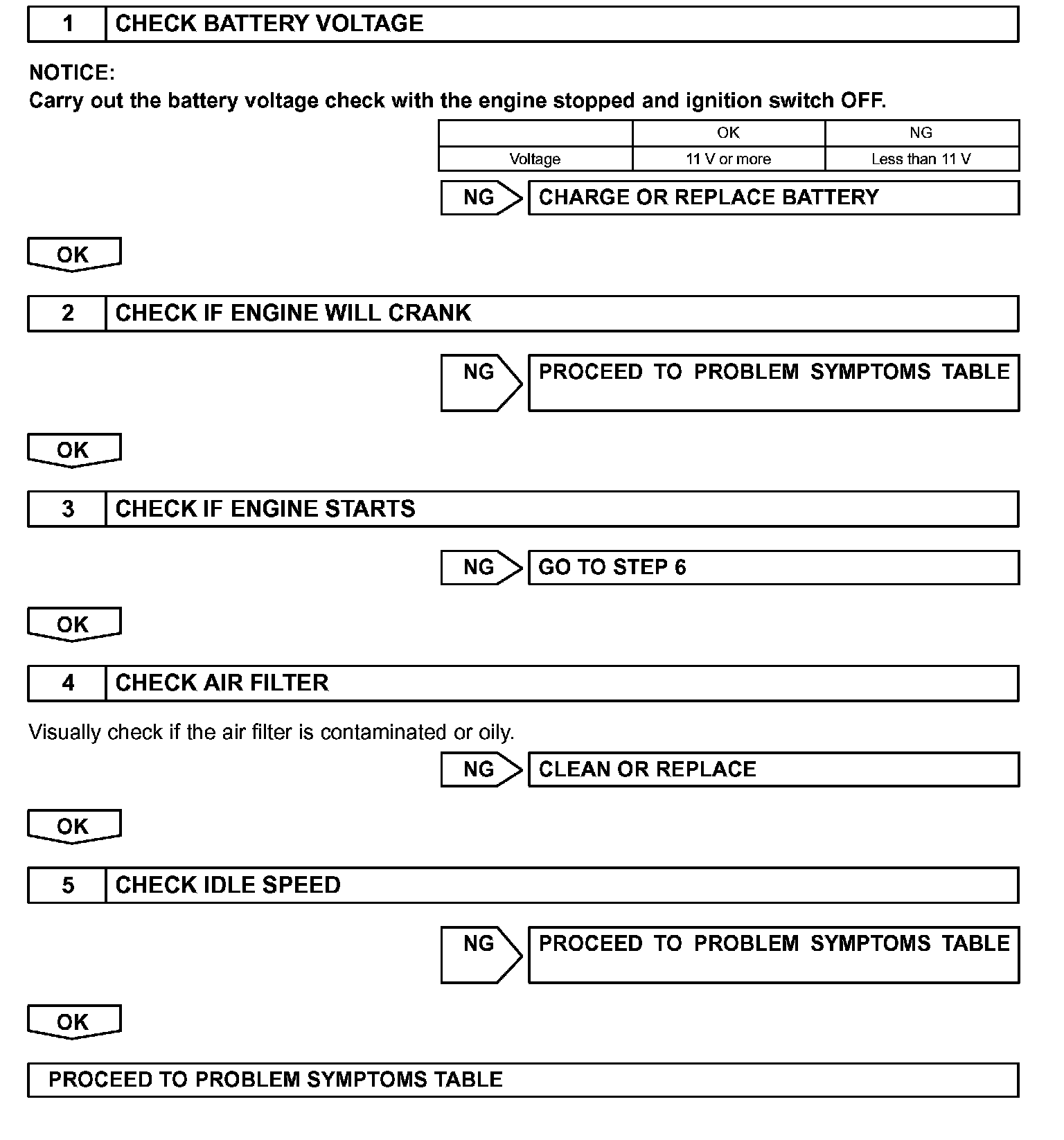 1 CHECK BATTERY VOLTAGE

NOTICE:
Carry out the battery voltage check with the engine stopped and ignition switch OFF.

| | OK | NG |
|---|---|---|
| Voltage | 11 V or more | Less than 11 V |

NG CHARGE OR REPLACE BATTERY

OK

2 CHECK IF ENGINE WILL CRANK

NG PROCEED TO PROBLEM SYMPTOMS TABLE

OK

3 CHECK IF ENGINE STARTS

NG GO TO STEP 6

OK

4 CHECK AIR FILTER

Visually check if the air filter is contaminated or oily.

NG CLEAN OR REPLACE

OK

5 CHECK IDLE SPEED

NG PROCEED TO PROBLEM SYMPTOMS TABLE

OK

PROCEED TO PROBLEM SYMPTOMS TABLE